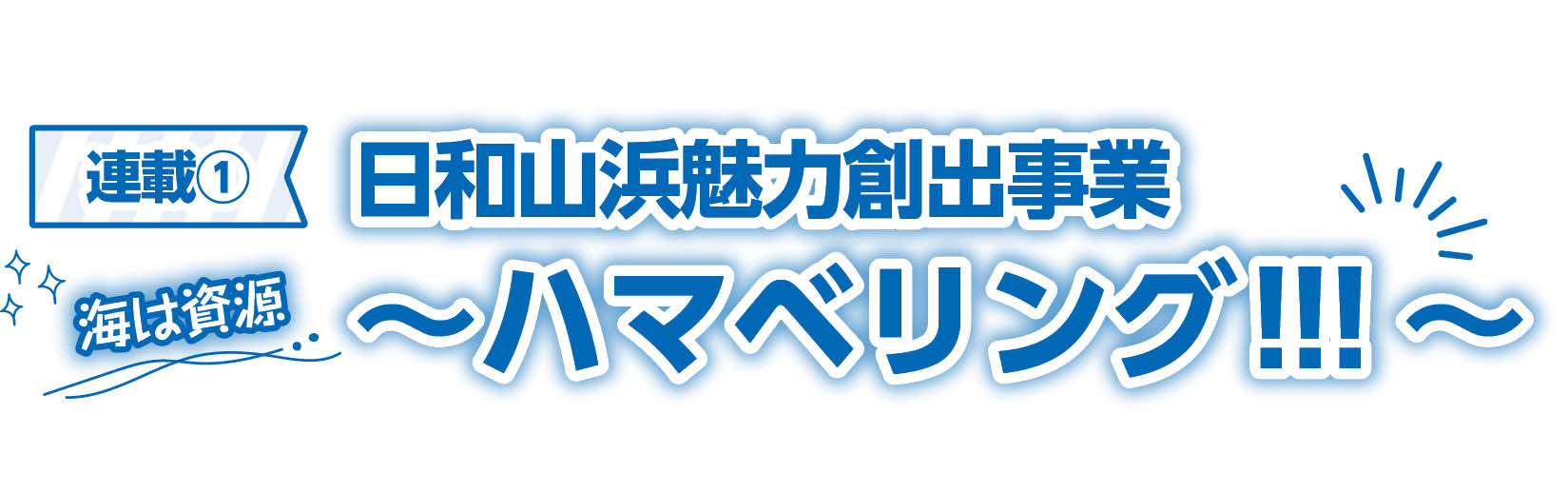 連載①

日和山浜魅力創出事業

海は資源

～ハマベリング!!!～